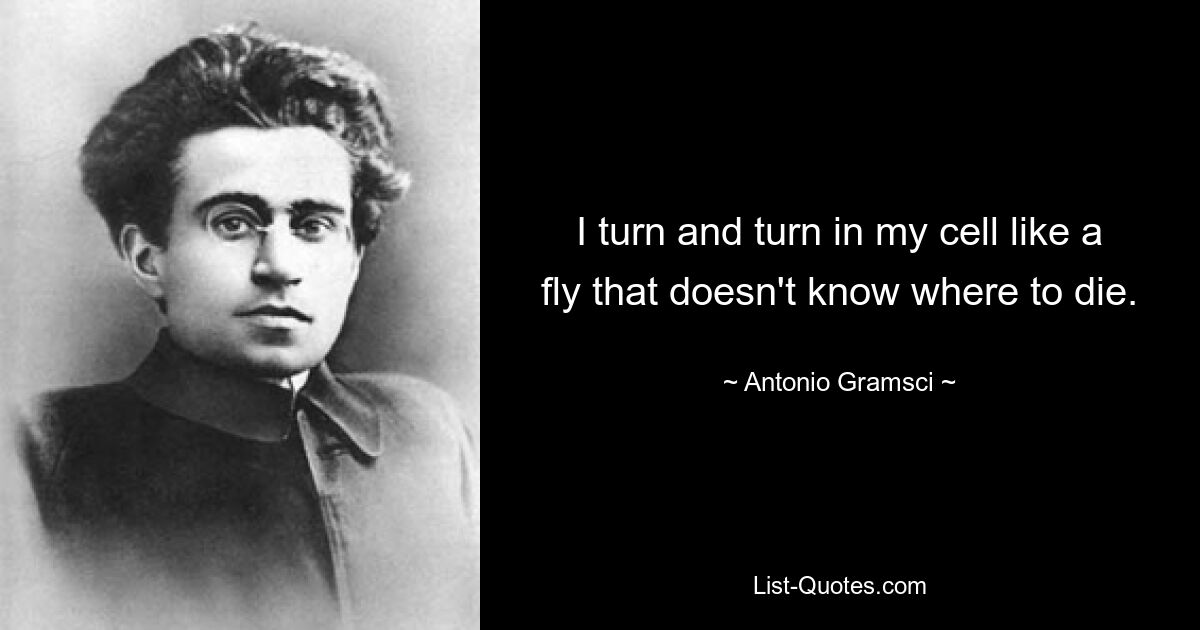 I turn and turn in my cell like a fly that doesn't know where to die.

~ Antonio Gramsci ~

List-Quotes.com